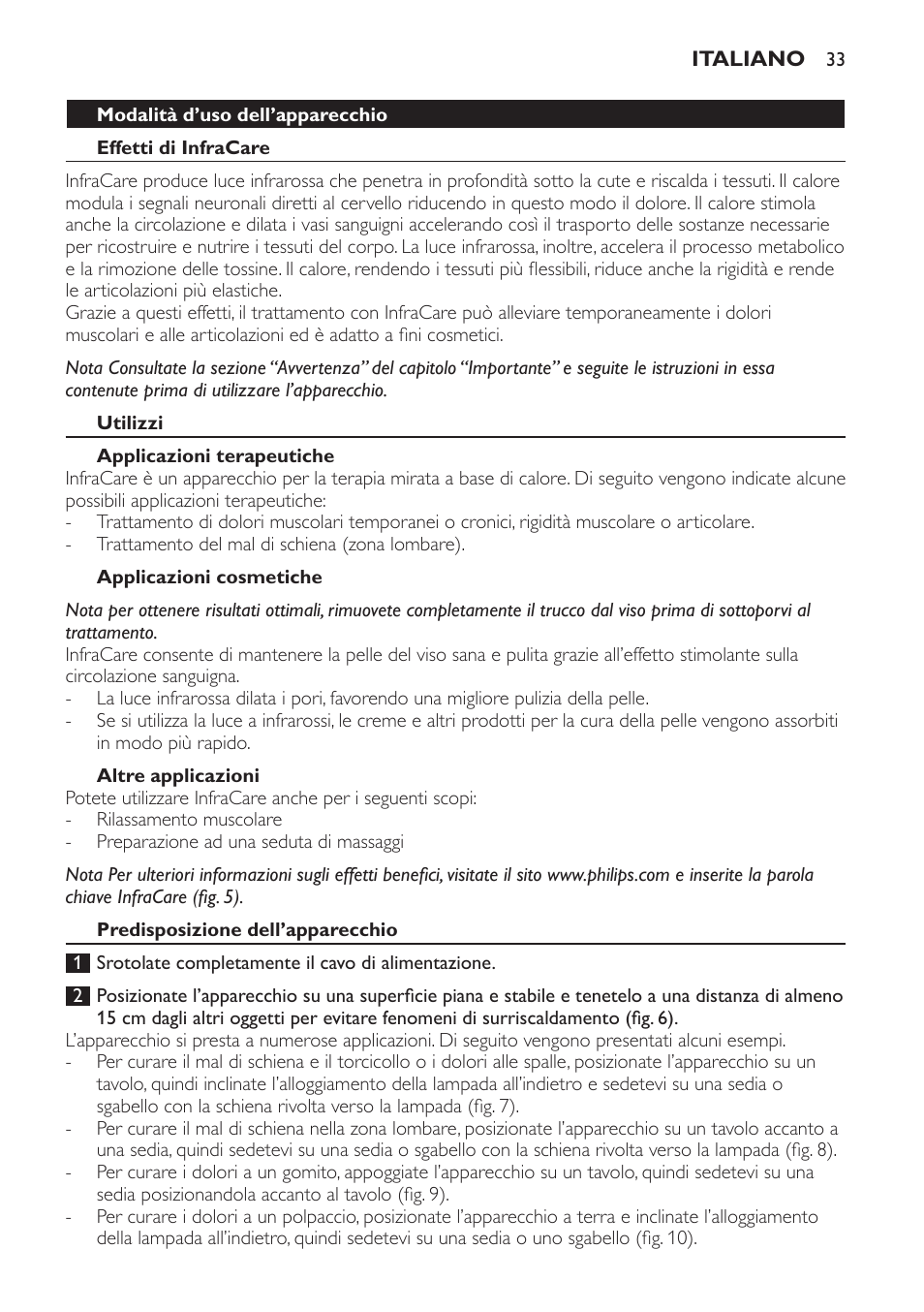 ITALIANO 33

Modalità d'uso dell'apparecchio

Effetti di InfraCare

InfraCare produce luce infrarossa che penetra in profondità sotto la cute e riscalda i tessuti. Il calore modula i segnali neuronali diretti al cervello riducendo in questo modo il dolore. Il calore stimola anche la circolazione e dilata i vasi sanguigni accelerando così il trasporto delle sostanze necessarie per ricostruire e nutrire i tessuti del corpo. La luce infrarossa, inoltre, accelera il processo metabolico e la rimozione delle tossine. Il calore, rendendo i tessuti più flessibili, riduce anche la rigidità e rende le articolazioni più elastiche.
Grazie a questi effetti, il trattamento con InfraCare può alleviare temporaneamente i dolori muscolari e alle articolazioni ed è adatto a fini cosmetici.

Nota Consultate la sezione "Avvertenza" del capitolo "Importante" e seguite le istruzioni in essa contenute prima di utilizzare l'apparecchio.

Utilizzi

Applicazioni terapeutiche
InfraCare è un apparecchio per la terapia mirata a base di calore. Di seguito vengono indicate alcune possibili applicazioni terapeutiche:
- Trattamento di dolori muscolari temporanei o cronici, rigidità muscolare o articolare.
- Trattamento del mal di schiena (zona lombare).

Applicazioni cosmetiche

Nota per ottenere risultati ottimali, rimuovete completamente il trucco dal viso prima di sottoporvi al trattamento.
InfraCare consente di mantenere la pelle del viso sana e pulita grazie all'effetto stimolante sulla circolazione sanguigna.
- La luce infrarossa dilata i pori, favorendo una migliore pulizia della pelle.
- Se si utilizza la luce a infrarossi, le creme e altri prodotti per la cura della pelle vengono assorbiti in modo più rapido.

Altre applicazioni
Potete utilizzare InfraCare anche per i seguenti scopi:
- Rilassamento muscolare
- Preparazione ad una seduta di massaggi

Nota Per ulteriori informazioni sugli effetti benefici, visitate il sito www.philips.com e inserite la parola chiave InfraCare (fig. 5).

Predisposizione dell'apparecchio

1 Srotolate completamente il cavo di alimentazione.

2 Posizionate l'apparecchio su una superficie piana e stabile e tenetelo a una distanza di almeno 15 cm dagli altri oggetti per evitare fenomeni di surriscaldamento (fig. 6).
L'apparecchio si presta a numerose applicazioni. Di seguito vengono presentati alcuni esempi.
- Per curare il mal di schiena e il torcicollo o i dolori alle spalle, posizionate l'apparecchio su un tavolo, quindi inclinate l'alloggiamento della lampada all'indietro e sedetevi su una sedia o sgabello con la schiena rivolta verso la lampada (fig. 7).
- Per curare il mal di schiena nella zona lombare, posizionate l'apparecchio su un tavolo accanto a una sedia, quindi sedetevi su una sedia o sgabello con la schiena rivolta verso la lampada (fig. 8).
- Per curare i dolori a un gomito, appoggiate l'apparecchio su un tavolo, quindi sedetevi su una sedia posizionandola accanto al tavolo (fig. 9).
- Per curare i dolori a un polpaccio, posizionate l'apparecchio a terra e inclinate l'alloggiamento della lampada all'indietro, quindi sedetevi su una sedia o uno sgabello (fig. 10).